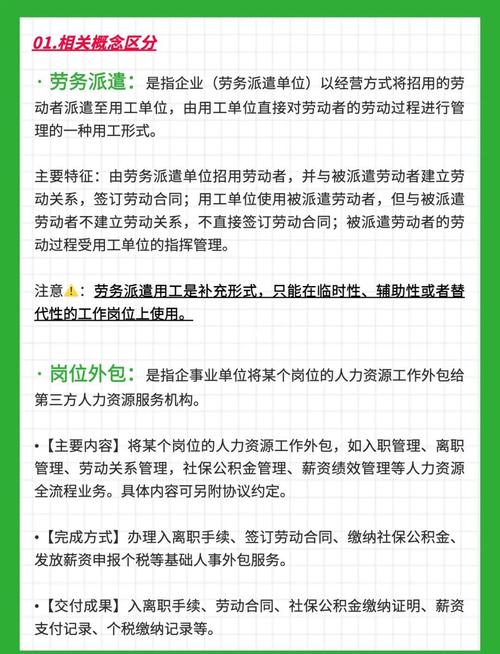 01.相关概念区分

· 劳务派遣：是指企业（劳务派遣单位）以经营方式将招用的劳动者派遣至用工单位，由用工单位直接对劳动者的劳动过程进行管理的一种用工形式。

主要特征：由劳务派遣单位招用劳动者，并与被派遣劳动者建立劳动关系，签订劳动合同；用工单位使用被派遣劳动者，但与被派遣劳动者不建立劳动关系，不直接签订劳动合同；被派遣劳动者的劳动过程受用工单位的指挥管理。

注意⚠️：劳务派遣用工是补充形式，只能在临时性、辅助性或者替代性的工作岗位上使用。

· 岗位外包：是指企事业单位将某个岗位的人力资源工作外包给第三方人力资源服务机构。

•【主要内容】将某个岗位的人力资源工作外包，如入职管理、离职管理、劳动关系管理，社保公积金管理、薪资绩效管理等人力资源全流程业务。具体内容可另附协议约定。

•【完成方式】办理入离职手续、签订劳动合同、缴纳社保公积金、发放薪资申报个税等基础人事外包服务。

•【交付成果】入离职手续、劳动合同、社保公积金缴纳证明、薪资支付记录、个税缴纳记录等。